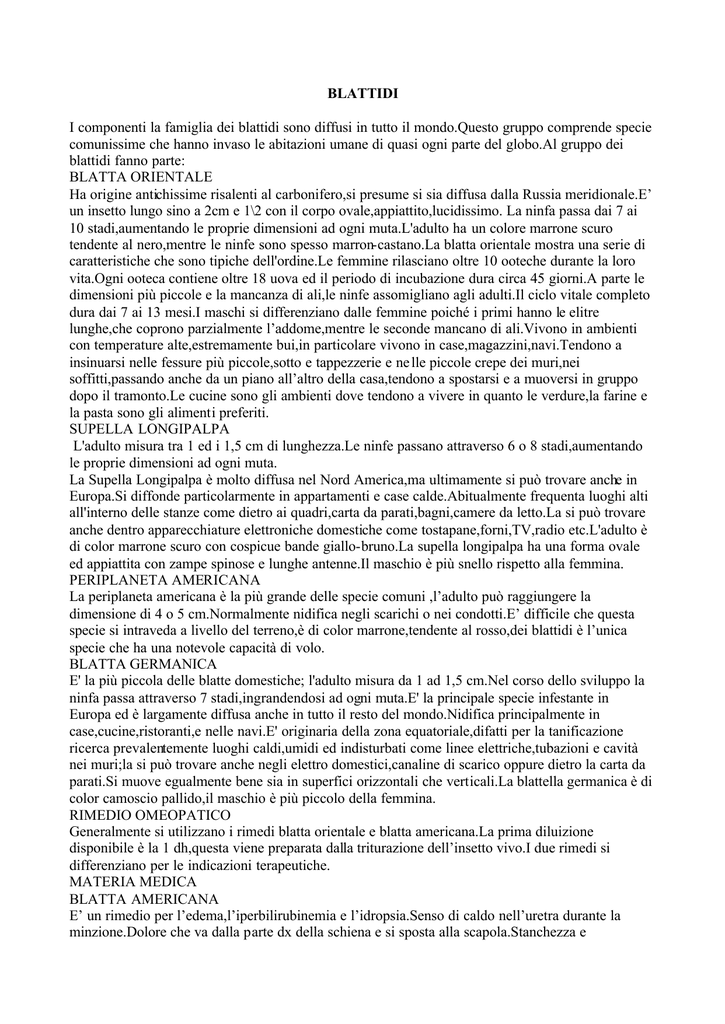 BLATTIDI

I componenti la famiglia dei blattidi sono diffusi in tutto il mondo.Questo gruppo comprende specie comunissime che hanno invaso le abitazioni umane di quasi ogni parte del globo.Al gruppo dei blattidi fanno parte:
BLATTA ORIENTALE
Ha origine antichissime risalenti al carbonifero,si presume si sia diffusa dalla Russia meridionale.E' un insetto lungo sino a 2cm e 1\2 con il corpo ovale,appiattito,lucidissimo. La ninfa passa dai 7 ai 10 stadi,aumentando le proprie dimensioni ad ogni muta.L'adulto ha un colore marrone scuro tendente al nero,mentre le ninfe sono spesso marron-castano.La blatta orientale mostra una serie di caratteristiche che sono tipiche dell'ordine.Le femmine rilasciano oltre 10 ooteche durante la loro vita.Ogni ooteca contiene oltre 18 uova ed il periodo di incubazione dura circa 45 giorni.A parte le dimensioni più piccole e la mancanza di ali,le ninfe assomigliano agli adulti.Il ciclo vitale completo dura dai 7 ai 13 mesi.I maschi si differenziano dalle femmine poiché i primi hanno le elitre lunghe,che coprono parzialmente l'addome,mentre le seconde mancano di ali.Vivono in ambienti con temperature alte,estremamente bui,in particolare vivono in case,magazzini,navi.Tendono a insinuarsi nelle fessure più piccole,sotto e tappezzerie e nelle piccole crepe dei muri,nei soffitti,passando anche da un piano all'altro della casa,tendono a spostarsi e a muoversi in gruppo dopo il tramonto.Le cucine sono gli ambienti dove tendono a vivere in quanto le verdure,la farine e la pasta sono gli alimenti preferiti.
SUPELLA LONGIPALPA
L'adulto misura tra 1 ed i 1,5 cm di lunghezza.Le ninfe passano attraverso 6 o 8 stadi,aumentando le proprie dimensioni ad ogni muta.
La Supella Longipalpa è molto diffusa nel Nord America,ma ultimamente si può trovare anche in Europa.Si diffonde particolarmente in appartamenti e case calde.Abitualmente frequenta luoghi alti all'interno delle stanze come dietro ai quadri,carta da parati,bagni,camere da letto.La si può trovare anche dentro apparecchiature elettroniche domestiche come tostapane,forni,TV,radio etc.L'adulto è di color marrone scuro con cospicue bande giallo-bruno.La supella longipalpa ha una forma ovale ed appiattita con zampe spinose e lunghe antenne.Il maschio è più snello rispetto alla femmina.
PERIPLANETA AMERICANA
La periplaneta americana è la più grande delle specie comuni ,l'adulto può raggiungere la dimensione di 4 o 5 cm.Normalmente nidifica negli scarichi o nei condotti.E' difficile che questa specie si intraveda a livello del terreno,è di color marrone,tendente al rosso,dei blattidi è l'unica specie che ha una notevole capacità di volo.
BLATTA GERMANICA
E' la più piccola delle blatte domestiche; l'adulto misura da 1 ad 1,5 cm.Nel corso dello sviluppo la ninfa passa attraverso 7 stadi,ingrandendosi ad ogni muta.E' la principale specie infestante in Europa ed è largamente diffusa anche in tutto il resto del mondo.Nidifica principalmente in case,cucine,ristoranti,e nelle navi.E' originaria della zona equatoriale,difatti per la tanificazione ricerca prevalentemente luoghi caldi,umidi ed indisturbati come linee elettriche,tubazioni e cavità nei muri;la si può trovare anche negli elettro domestici,canaline di scarico oppure dietro la carta da parati.Si muove egualmente bene sia in superfici orizzontali che verticali.La blattella germanica è di color camoscio pallido,il maschio è più piccolo della femmina.
RIMEDIO OMEOPATICO
Generalmente si utilizzano i rimedi blatta orientale e blatta americana.La prima diluizione disponibile è la 1 dh,questa viene preparata dalla triturazione dell'insetto vivo.I due rimedi si differenziano per le indicazioni terapeutiche.
MATERIA MEDICA
BLATTA AMERICANA
E' un rimedio per l'edema,l'iperbilirubinemia e l'idropsia.Senso di caldo nell'uretra durante la minzione.Dolore che va dalla parte dx della schiena e si sposta alla scapola.Stanchezza e